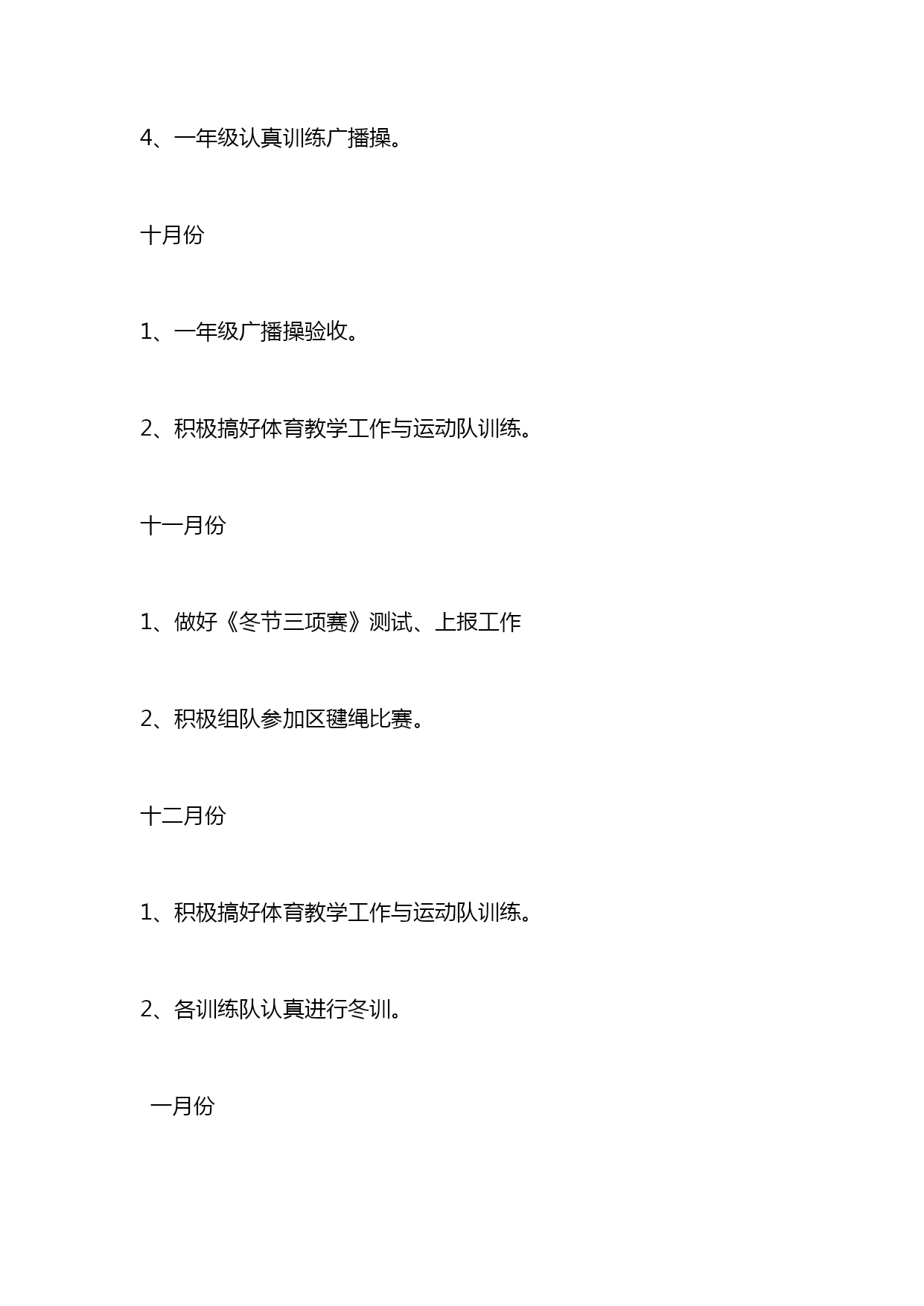 4、一年级认真训练广播操。

十月份

1、一年级广播操验收。

2、积极搞好体育教学工作与运动队训练。

十一月份

1、做好《冬节三项赛》测试、上报工作

2、积极组队参加区毽绳比赛。

十二月份

1、积极搞好体育教学工作与运动队训练。

2、各训练队认真进行冬训。

一月份